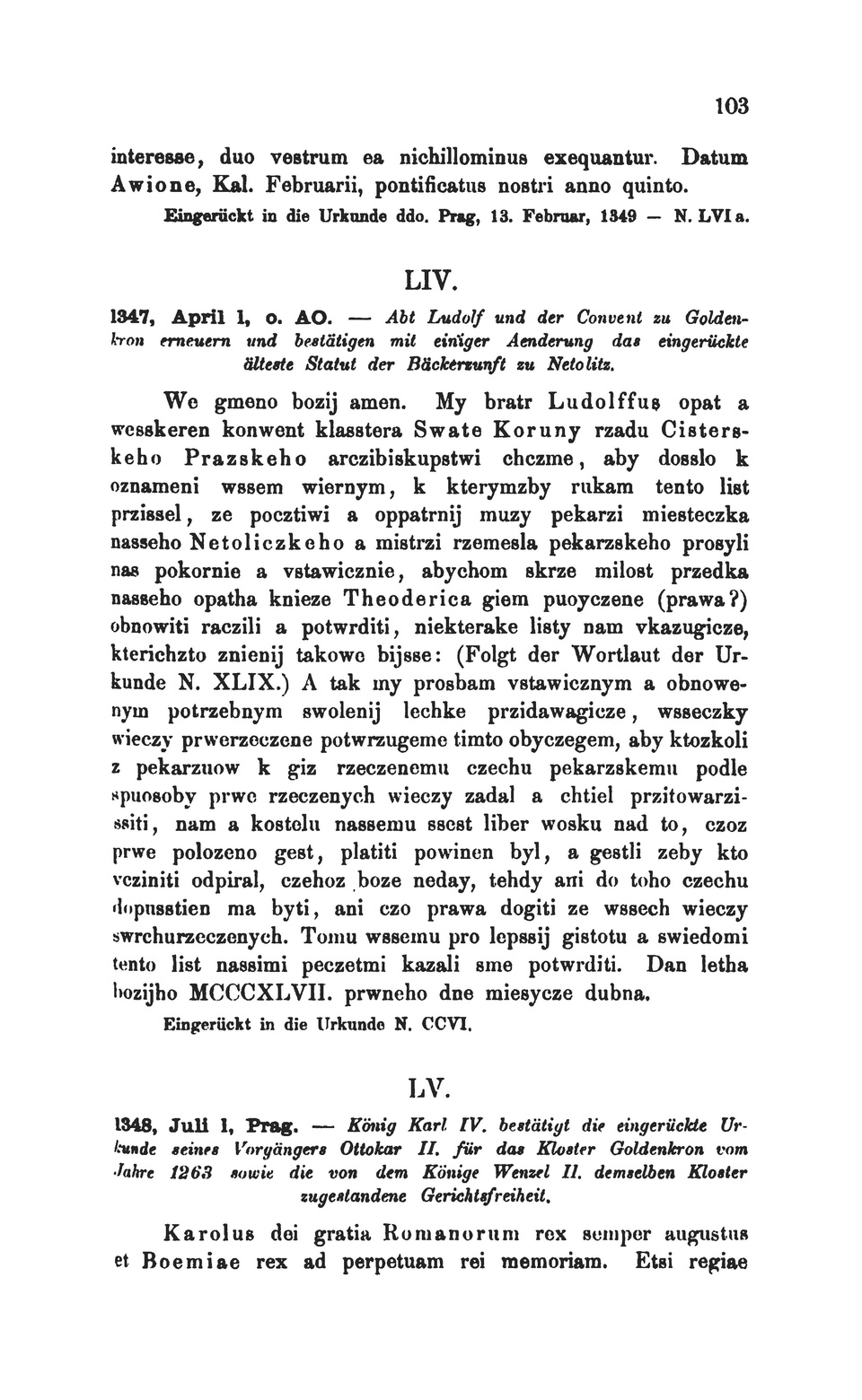 103

interesse, duo vestrum ea nichillominus exequantur. Datum Awione, Kal. Februarii, pontificatus nostri anno quinto.

Eingerückt in die Urkunde ddo. Prag, 13. Februar, 1349 — N. LVI a.

LIV.

1347, April 1, o. AO. — Abt Ludolf und der Convent zu Goldenkron erneuern und bestätigen mit einiger Aenderung das eingerückte älteste Statut der Bäckerzunft zu Netolitz.

We gmeno bozij amen. My bratr Ludolffus opat a wesskeren konwent klasstera Swate Koruny rzadu Cisterskeho Prazskeho arczibiskupstwi chczme, aby dosslo k oznameni wssem wiernym, k kterymzby rukam tento list przissel, ze pocztiwi a oppatrnij muzy pekarzi miesteczka nasseho Netoliczkeho a mistrzi rzemesla pekarzskeho prosyli nas pokornie a vstawicznie, abychom skrze milost przedka nasseho opatha knieze Theoderica giem puoyczene (prawa?) obnowiti raczili a potwrditi, niekterake listy nam vkazugicze, kterichzto znienij takowe bijsse: (Folgt der Wortlaut der Urkunde N. XLIX.) A tak my prosbam vstawicznym a obnowenym potrzebnym swolenij lechke przidawagicze, wsseczky wieczy prwerzeczene potwrzugeme timto obyczegem, aby ktozkoli z pekarzuow k giz rzeczenemu czechu pekarzskemu podle spuosoby prwe rzeczenych wieczy zadal a chtiel przitowarzissiti, nam a kostelu nassemu ssest liber wosku nad to, czoz prwe polozeno gest, platiti powinen byl, a gestli zeby kto vcziniti odpiral, czehoz boze neday, tehdy ani do toho czechu dopusstien ma byti, ani czo prawa dogiti ze wssech wieczy swrchurzeczenych. Tomu wssemu pro lepssij gistotu a swiedomi tento list nassimi peczetmi kazali sme potwrditi. Dan letha bozijho MCCCXLVII. prwneho dne miesycze dubna.

Eingerückt in die Urkunde N. CCVI.

LV.

1348, Juli 1, Prag. — König Karl IV. bestätigt die eingerückte Urkunde seines Vorgängers Ottokar II. für das Kloster Goldenkron vom Jahre 1263 sowie die von dem Könige Wenzel II. demselben Kloster zugestandene Gerichtsfreiheit.

Karolus dei gratia Romanorum rex semper augustus et Boemiae rex ad perpetuam rei memoriam. Etsi regiae